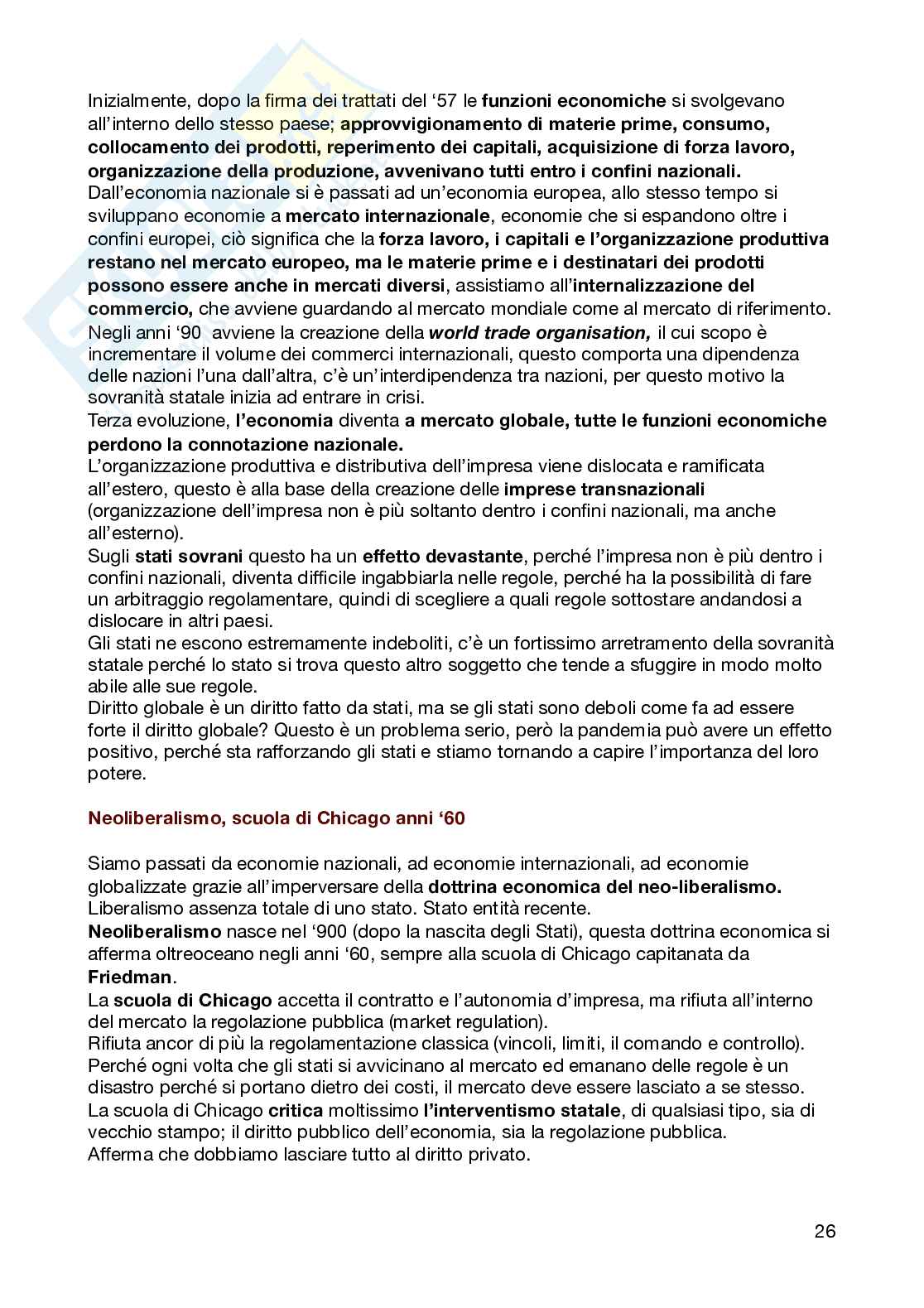 Inizialmente, dopo la firma dei trattati del '57 le funzioni economiche si svolgevano all'interno dello stesso paese; approvvigionamento di materie prime, consumo, collocamento dei prodotti, reperimento dei capitali, acquisizione di forza lavoro, organizzazione della produzione, avvenivano tutti entro i confini nazionali.
Dall'economia nazionale si è passati ad un'economia europea, allo stesso tempo si sviluppano economie a mercato internazionale, economie che si espandono oltre i confini europei, ciò significa che la forza lavoro, i capitali e l'organizzazione produttiva restano nel mercato europeo, ma le materie prime e i destinatari dei prodotti possono essere anche in mercati diversi, assistiamo all'internalizzazione del commercio, che avviene guardando al mercato mondiale come al mercato di riferimento.
Negli anni '90 avviene la creazione della world trade organisation, il cui scopo è incrementare il volume dei commerci internazionali, questo comporta una dipendenza delle nazioni l'una dall'altra, c'è un'interdipendenza tra nazioni, per questo motivo la sovranità statale inizia ad entrare in crisi.
Terza evoluzione, l'economia diventa a mercato globale, tutte le funzioni economiche perdono la connotazione nazionale.
L'organizzazione produttiva e distributiva dell'impresa viene dislocata e ramificata all'estero, questo è alla base della creazione delle imprese transnazionali (organizzazione dell'impresa non è più soltanto dentro i confini nazionali, ma anche all'esterno).
Sugli stati sovrani questo ha un effetto devastante, perché l'impresa non è più dentro i confini nazionali, diventa difficile ingabbiarla nelle regole, perché ha la possibilità di fare un arbitraggio regolamentare, quindi di scegliere a quali regole sottostare andandosi a dislocare in altri paesi.
Gli stati ne escono estremamente indeboliti, c'è un fortissimo arretramento della sovranità statale perché lo stato si trova questo altro soggetto che tende a sfuggire in modo molto abile alle sue regole.
Diritto globale è un diritto fatto da stati, ma se gli stati sono deboli come fa ad essere forte il diritto globale? Questo è un problema serio, però la pandemia può avere un effetto positivo, perché sta rafforzando gli stati e stiamo tornando a capire l'importanza del loro potere.

Neoliberalismo, scuola di Chicago anni '60

Siamo passati da economie nazionali, ad economie internazionali, ad economie globalizzate grazie all'imperversare della dottrina economica del neo-liberalismo.
Liberalismo assenza totale di uno stato. Stato entità recente.
Neoliberalismo nasce nel '900 (dopo la nascita degli Stati), questa dottrina economica si afferma oltreoceano negli anni '60, sempre alla scuola di Chicago capitanata da Friedman.
La scuola di Chicago accetta il contratto e l'autonomia d'impresa, ma rifiuta all'interno del mercato la regolazione pubblica (market regulation).
Rifiuta ancor di più la regolamentazione classica (vincoli, limiti, il comando e controllo).
Perché ogni volta che gli stati si avvicinano al mercato ed emanano delle regole è un disastro perché si portano dietro dei costi, il mercato deve essere lasciato a se stesso.
La scuola di Chicago critica moltissimo l'interventismo statale, di qualsiasi tipo, sia di vecchio stampo; il diritto pubblico dell'economia, sia la regolazione pubblica.
Afferma che dobbiamo lasciare tutto al diritto privato.

26